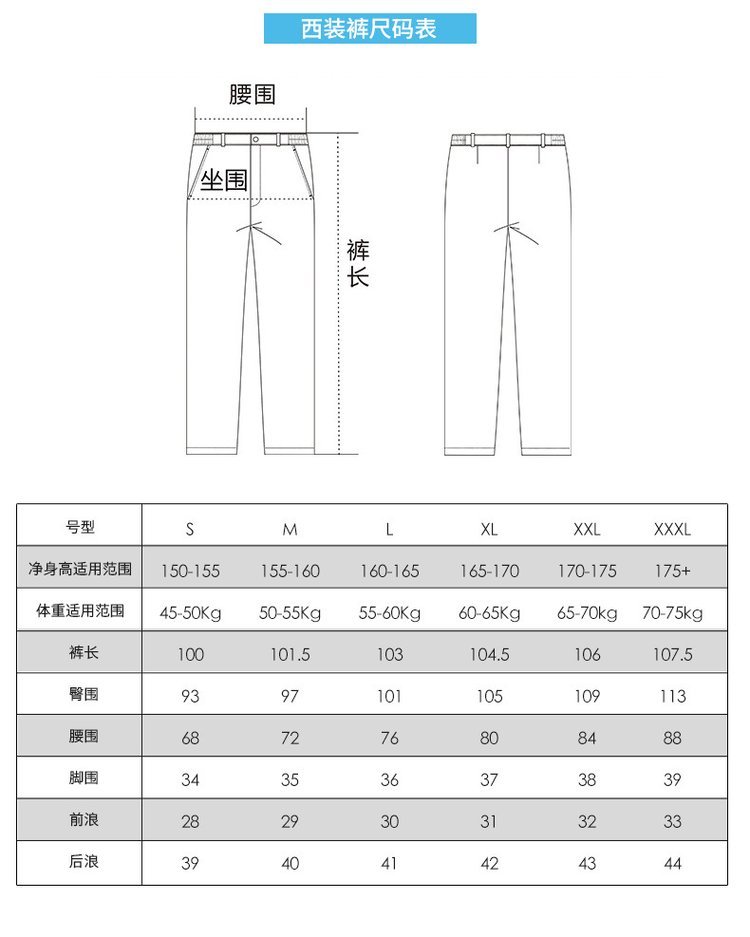 西装裤尺码表

腰围

坐围

裤长

| 号型 | S | M | L | XL | XXL | XXXL |
|---|---|---|---|---|---|---|
| 净身高适用范围 | 150-155 | 155-160 | 160-165 | 165-170 | 170-175 | 175+ |
| 体重适用范围 | 45-50Kg | 50-55Kg | 55-60Kg | 60-65Kg | 65-70kg | 70-75kg |
| 裤长 | 100 | 101.5 | 103 | 104.5 | 106 | 107.5 |
| 臀围 | 93 | 97 | 101 | 105 | 109 | 113 |
| 腰围 | 68 | 72 | 76 | 80 | 84 | 88 |
| 脚围 | 34 | 35 | 36 | 37 | 38 | 39 |
| 前浪 | 28 | 29 | 30 | 31 | 32 | 33 |
| 后浪 | 39 | 40 | 41 | 42 | 43 | 44 |